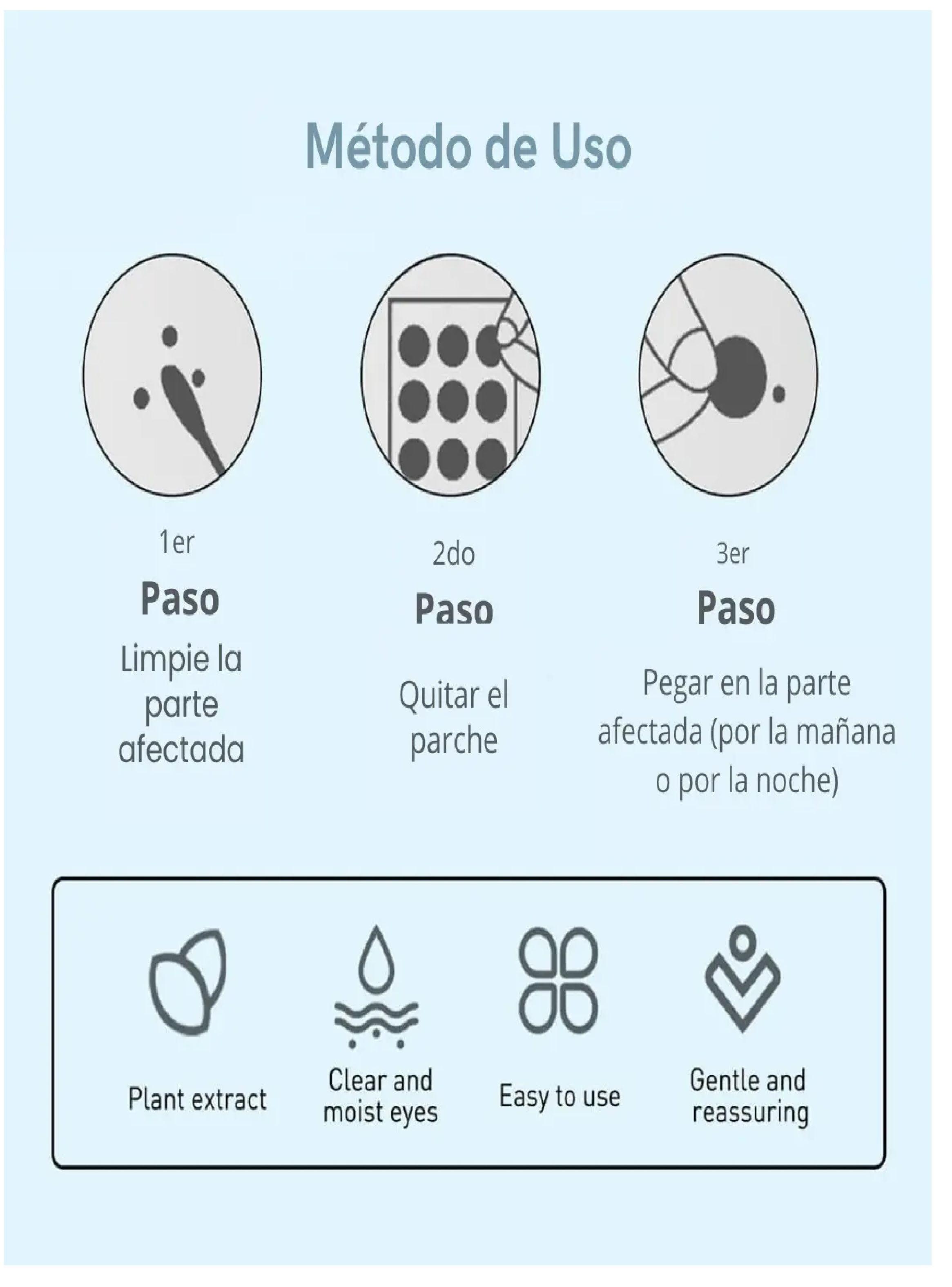 Método de Uso

1er
Paso
Limpie la parte afectada

2do
Paso
Quitar el parche

3er
Paso
Pegar en la parte afectada (por la mañana o por la noche)

Plant extract

Clear and moist eyes

Easy to use

Gentle and reassuring